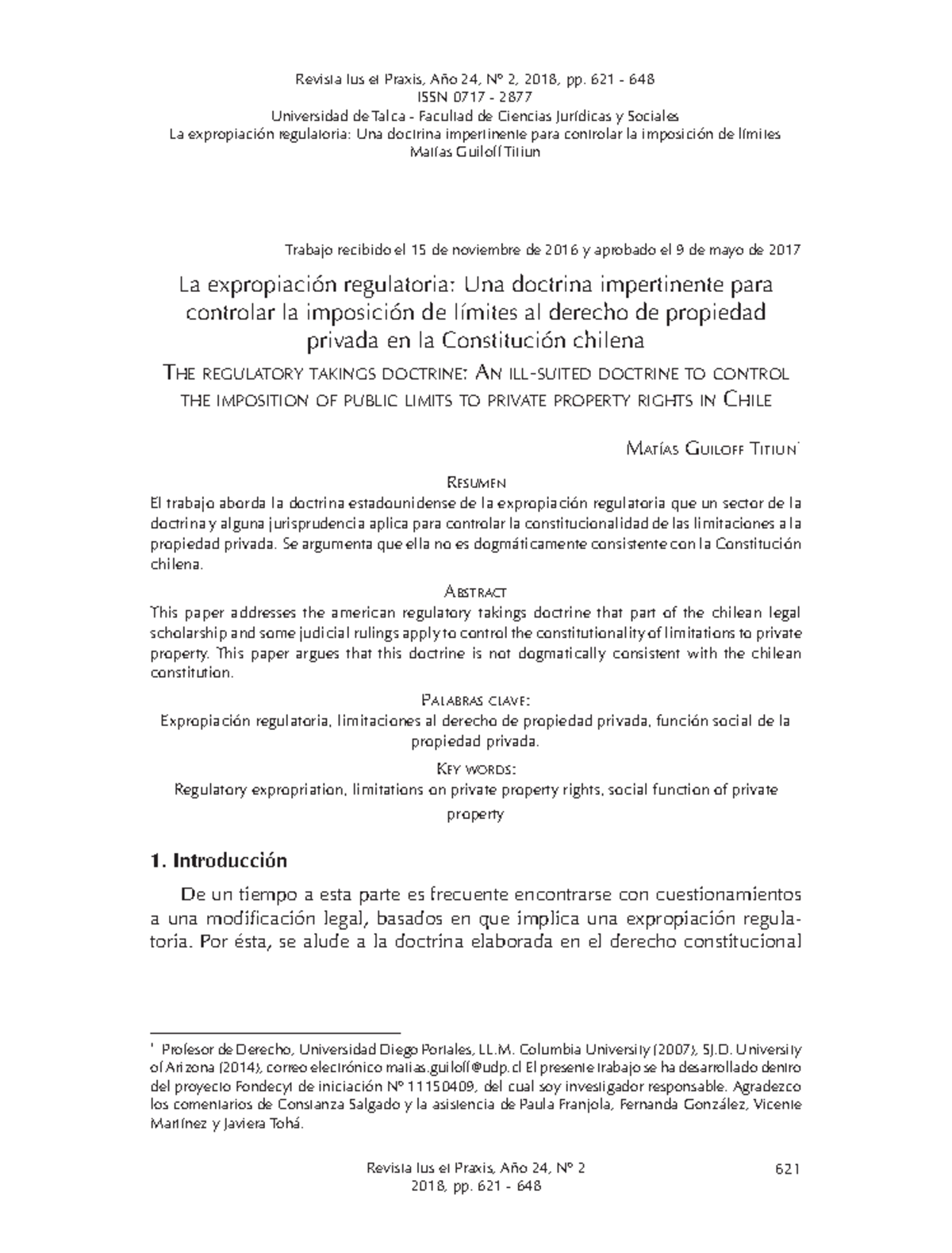 Revista Ius et Praxis, Año 24, Nº 2, 2018, pp. 621 - 648
ISSN 0717 - 2877
Universidad de Talca - Facultad de Ciencias Jurídicas y Sociales
La expropiación regulatoria: Una doctrina impertinente para controlar la imposición de límites
Matías Guiloff Titiun

Trabajo recibido el 15 de noviembre de 2016 y aprobado el 9 de mayo de 2017

La expropiación regulatoria: Una doctrina impertinente para controlar la imposición de límites al derecho de propiedad privada en la Constitución chilena

The regulatory takings doctrine: An ill-suited doctrine to control the imposition of public limits to private property rights in Chile

Matías Guiloff Titiun*

Resumen
El trabajo aborda la doctrina estadounidense de la expropiación regulatoria que un sector de la doctrina y alguna jurisprudencia aplica para controlar la constitucionalidad de las limitaciones a la propiedad privada. Se argumenta que ella no es dogmáticamente consistente con la Constitución chilena.

Abstract
This paper addresses the american regulatory takings doctrine that part of the chilean legal scholarship and some judicial rulings apply to control the constitutionality of limitations to private property. This paper argues that this doctrine is not dogmatically consistent with the chilean constitution.

Palabras clave:
Expropiación regulatoria, limitaciones al derecho de propiedad privada, función social de la propiedad privada.

Key words:
Regulatory expropriation, limitations on private property rights, social function of private property

1. Introducción

De un tiempo a esta parte es frecuente encontrarse con cuestionamientos a una modificación legal, basados en que implica una expropiación regulatoria. Por ésta, se alude a la doctrina elaborada en el derecho constitucional

* Profesor de Derecho, Universidad Diego Portales, LL.M. Columbia University (2007), SJ.D. University of Arizona (2014), correo electrónico matias.guiloff@udp.cl El presente trabajo se ha desarrollado dentro del proyecto Fondecyt de iniciación Nº 11150409, del cual soy investigador responsable. Agradezco los comentarios de Constanza Salgado y la asistencia de Paula Franjola, Fernanda González, Vicente Martínez y Javiera Tohá.

Revista Ius et Praxis, Año 24, Nº 2
2018, pp. 621 - 648
621